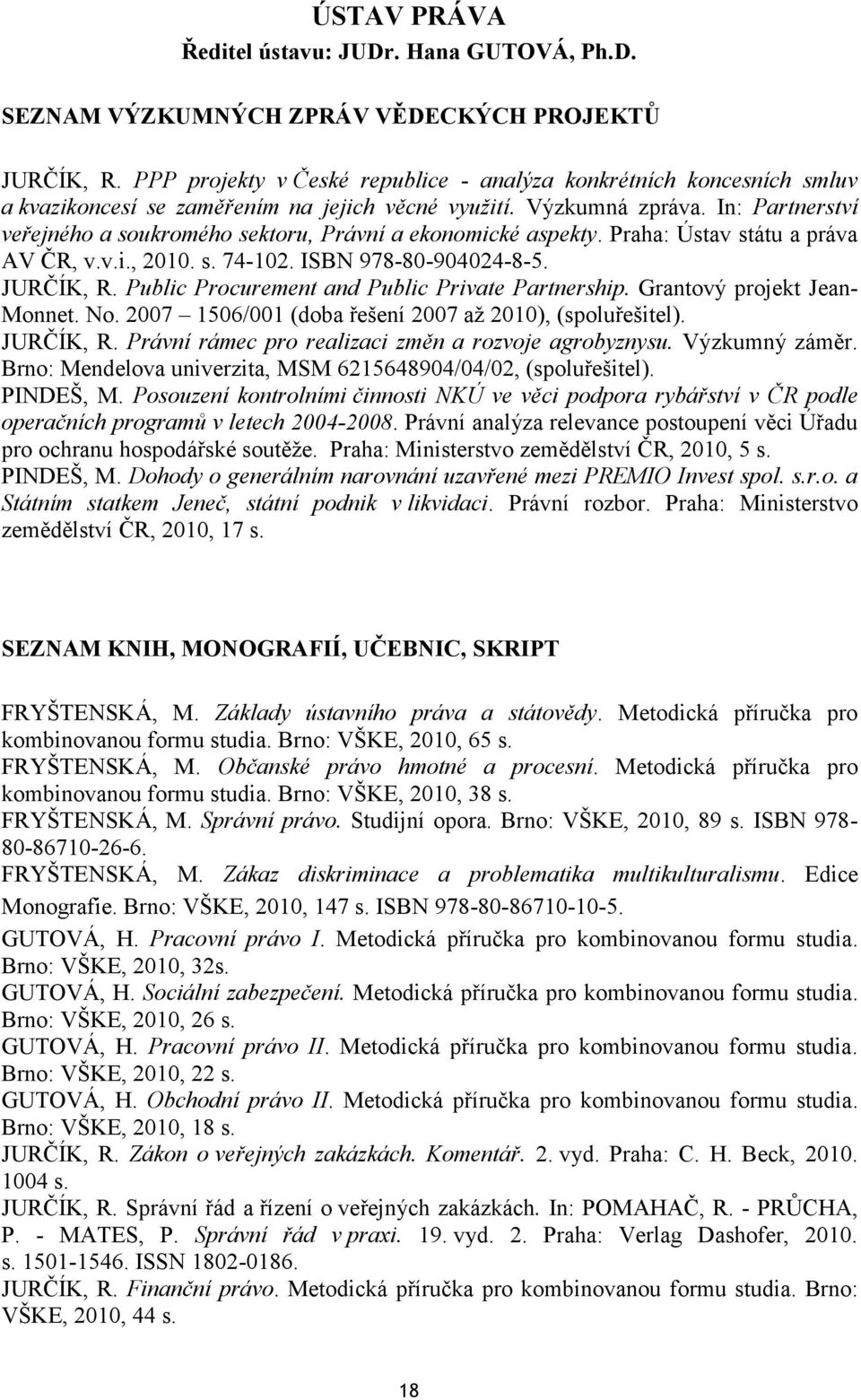 ÚSTAV PRÁVA
Ředitel ústavu: JUDr. Hana GUTOVÁ, Ph.D.

SEZNAM VÝZKUMNÝCH ZPRÁV VĚDECKÝCH PROJEKTŮ

JURČÍK, R. PPP projekty v České republice - analýza konkrétních koncesních smluv a kvazikoncesí se zaměřením na jejich věcné využití. Výzkumná zpráva. In: Partnerství veřejného a soukromého sektoru, Právní a ekonomické aspekty. Praha: Ústav státu a práva AV ČR, v.v.i., 2010. s. 74-102. ISBN 978-80-904024-8-5.
JURČÍK, R. Public Procurement and Public Private Partnership. Grantový projekt Jean-Monnet. No. 2007 – 1506/001 (doba řešení 2007 až 2010), (spoluřešitel).
JURČÍK, R. Právní rámec pro realizaci změn a rozvoje agrobyznysu. Výzkumný záměr. Brno: Mendelova univerzita, MSM 6215648904/04/02, (spoluřešitel).
PINDEŠ, M. Posouzení kontrolními činnosti NKÚ ve věci podpora rybářství v ČR podle operačních programů v letech 2004-2008. Právní analýza relevance postoupení věci Úřadu pro ochranu hospodářské soutěže. Praha: Ministerstvo zemědělství ČR, 2010, 5 s.
PINDEŠ, M. Dohody o generálním narovnání uzavřené mezi PREMIO Invest spol. s.r.o. a Státním statkem Jeneč, státní podnik v likvidaci. Právní rozbor. Praha: Ministerstvo zemědělství ČR, 2010, 17 s.

SEZNAM KNIH, MONOGRAFIÍ, UČEBNIC, SKRIPT

FRYŠTENSKÁ, M. Základy ústavního práva a státovědy. Metodická příručka pro kombinovanou formu studia. Brno: VŠKE, 2010, 65 s.
FRYŠTENSKÁ, M. Občanské právo hmotné a procesní. Metodická příručka pro kombinovanou formu studia. Brno: VŠKE, 2010, 38 s.
FRYŠTENSKÁ, M. Správní právo. Studijní opora. Brno: VŠKE, 2010, 89 s. ISBN 978-80-86710-26-6.
FRYŠTENSKÁ, M. Zákaz diskriminace a problematika multikulturalismu. Edice Monografie. Brno: VŠKE, 2010, 147 s. ISBN 978-80-86710-10-5.
GUTOVÁ, H. Pracovní právo I. Metodická příručka pro kombinovanou formu studia. Brno: VŠKE, 2010, 32s.
GUTOVÁ, H. Sociální zabezpečení. Metodická příručka pro kombinovanou formu studia. Brno: VŠKE, 2010, 26 s.
GUTOVÁ, H. Pracovní právo II. Metodická příručka pro kombinovanou formu studia. Brno: VŠKE, 2010, 22 s.
GUTOVÁ, H. Obchodní právo II. Metodická příručka pro kombinovanou formu studia. Brno: VŠKE, 2010, 18 s.
JURČÍK, R. Zákon o veřejných zakázkách. Komentář. 2. vyd. Praha: C. H. Beck, 2010. 1004 s.
JURČÍK, R. Správní řád a řízení o veřejných zakázkách. In: POMAHAČ, R. - PRŮCHA, P. - MATES, P. Správní řád v praxi. 19. vyd. 2. Praha: Verlag Dashofer, 2010. s. 1501-1546. ISSN 1802-0186.
JURČÍK, R. Finanční právo. Metodická příručka pro kombinovanou formu studia. Brno: VŠKE, 2010, 44 s.

18